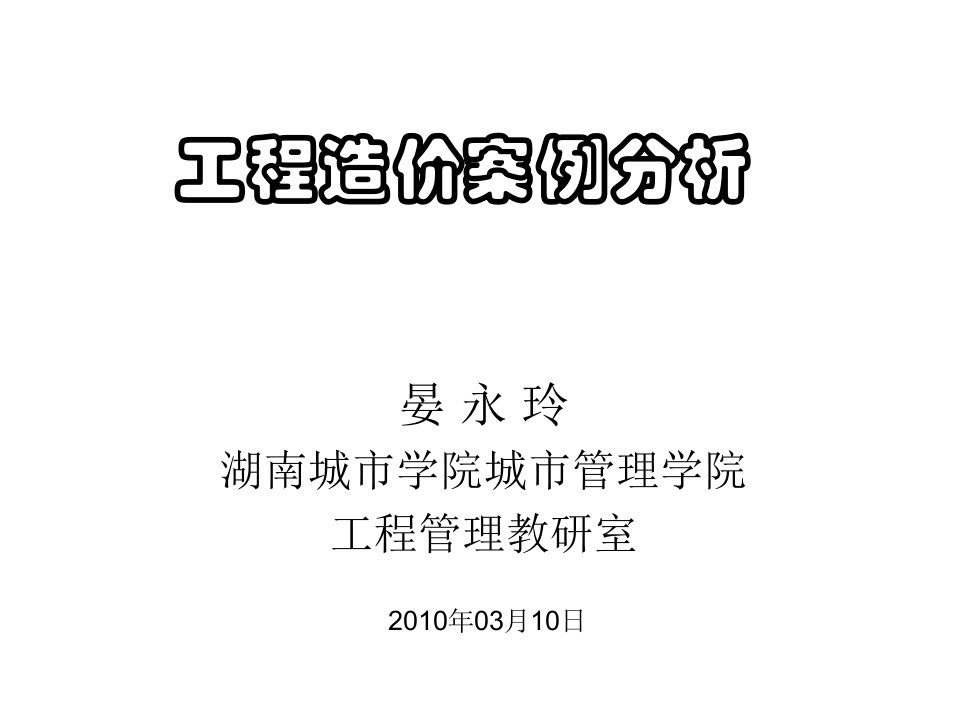 工程造价案例分析

晏 永 玲
湖南城市学院城市管理学院
工程管理教研室

2010年03月10日